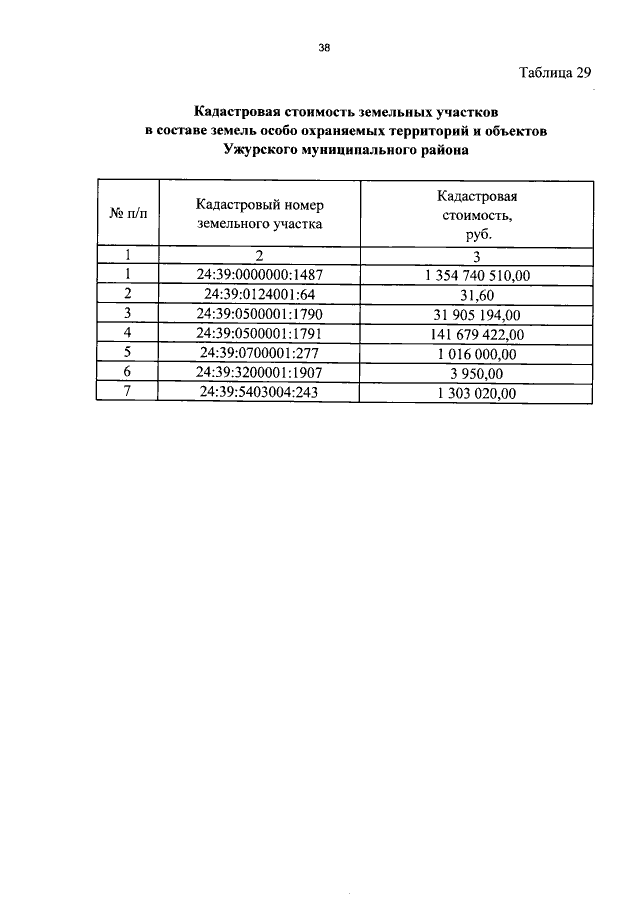 38

Таблица 29

Кадастровая стоимость земельных участков в составе земель особо охраняемых территорий и объектов Ужурского муниципального района

| № п/п | Кадастровый номер земельного участка | Кадастровая стоимость, руб. |
|---|---|---|
| 1 | 2 | 3 |
| 1 | 24:39:0000000:1487 | 1 354 740 510,00 |
| 2 | 24:39:0124001:64 | 31,60 |
| 3 | 24:39:0500001:1790 | 31 905 194,00 |
| 4 | 24:39:0500001:1791 | 141 679 422,00 |
| 5 | 24:39:0700001:277 | 1 016 000,00 |
| 6 | 24:39:3200001:1907 | 3 950,00 |
| 7 | 24:39:5403004:243 | 1 303 020,00 |